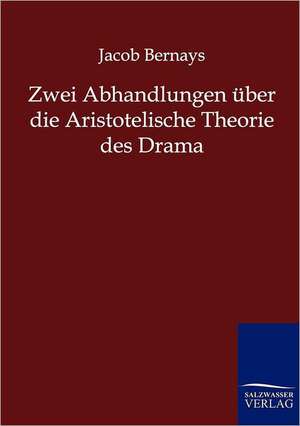 Jacob Bernays

Zwei Abhandlungen über die Aristotelische Theorie des Drama

SALZWASSER
VERLAG